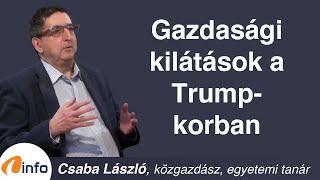 Gazdasági kilátások a Trump-korban

info

Csaba László, közgazdász, egyetemi tanár